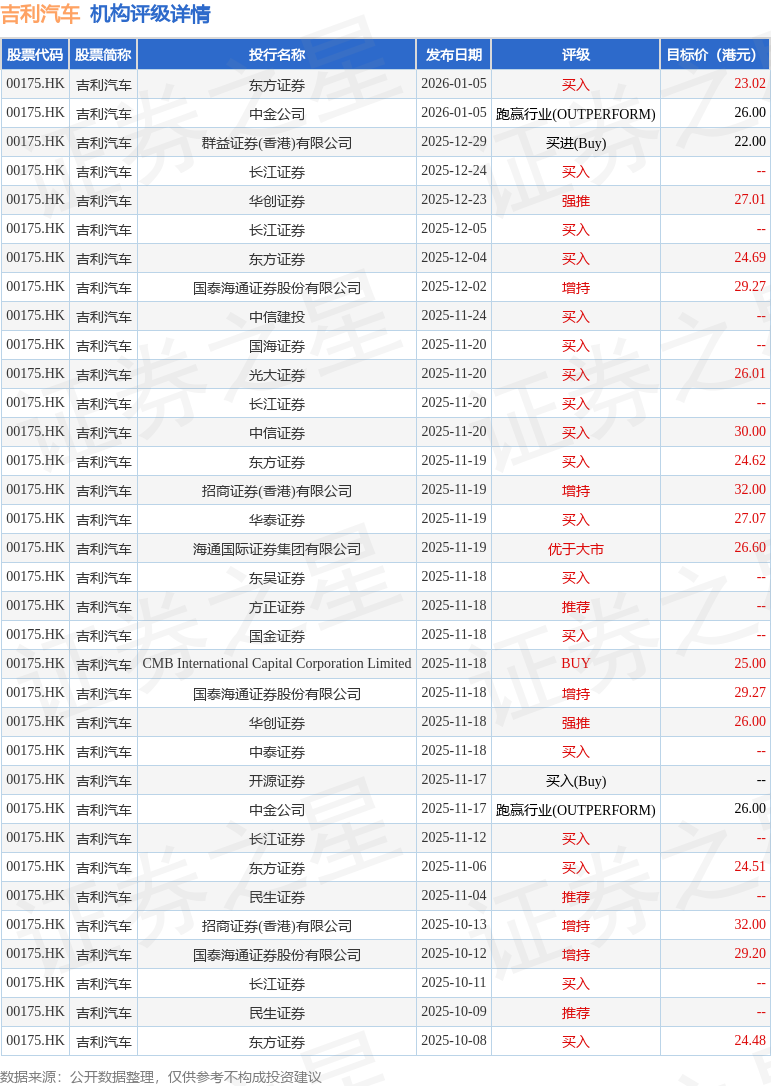 吉利汽车 机构评级详情

| 股票代码 | 股票简称 | 投行名称 | 发布日期 | 评级 | 目标价（港元） |
|---|---|---|---|---|---|
| 00175.HK | 吉利汽车 | 东方证券 | 2026-01-05 | 买入 | 23.02 |
| 00175.HK | 吉利汽车 | 中金公司 | 2026-01-05 | 跑赢行业(OUTPERFORM) | 26.00 |
| 00175.HK | 吉利汽车 | 群益证券(香港)有限公司 | 2025-12-29 | 买进(Buy) | 22.00 |
| 00175.HK | 吉利汽车 | 长江证券 | 2025-12-24 | 买入 | -- |
| 00175.HK | 吉利汽车 | 华创证券 | 2025-12-23 | 强推 | 27.01 |
| 00175.HK | 吉利汽车 | 长江证券 | 2025-12-05 | 买入 | -- |
| 00175.HK | 吉利汽车 | 东方证券 | 2025-12-04 | 买入 | 24.69 |
| 00175.HK | 吉利汽车 | 国泰海通证券股份有限公司 | 2025-12-02 | 增持 | 29.27 |
| 00175.HK | 吉利汽车 | 中信建投 | 2025-11-24 | 买入 | -- |
| 00175.HK | 吉利汽车 | 国海证券 | 2025-11-20 | 买入 | -- |
| 00175.HK | 吉利汽车 | 光大证券 | 2025-11-20 | 买入 | 26.01 |
| 00175.HK | 吉利汽车 | 长江证券 | 2025-11-20 | 买入 | -- |
| 00175.HK | 吉利汽车 | 中信证券 | 2025-11-20 | 买入 | 30.00 |
| 00175.HK | 吉利汽车 | 东方证券 | 2025-11-19 | 买入 | 24.62 |
| 00175.HK | 吉利汽车 | 招商证券(香港)有限公司 | 2025-11-19 | 增持 | 32.00 |
| 00175.HK | 吉利汽车 | 华泰证券 | 2025-11-19 | 买入 | 27.07 |
| 00175.HK | 吉利汽车 | 海通国际证券集团有限公司 | 2025-11-19 | 优于大市 | 26.60 |
| 00175.HK | 吉利汽车 | 东吴证券 | 2025-11-18 | 买入 | -- |
| 00175.HK | 吉利汽车 | 方正证券 | 2025-11-18 | 推荐 | -- |
| 00175.HK | 吉利汽车 | 国金证券 | 2025-11-18 | 买入 | -- |
| 00175.HK | 吉利汽车 | CMB International Capital Corporation Limited | 2025-11-18 | BUY | 25.00 |
| 00175.HK | 吉利汽车 | 国泰海通证券股份有限公司 | 2025-11-18 | 增持 | 29.27 |
| 00175.HK | 吉利汽车 | 华创证券 | 2025-11-18 | 强推 | 26.00 |
| 00175.HK | 吉利汽车 | 中泰证券 | 2025-11-18 | 买入 | -- |
| 00175.HK | 吉利汽车 | 开源证券 | 2025-11-17 | 买入(Buy) | -- |
| 00175.HK | 吉利汽车 | 中金公司 | 2025-11-17 | 跑赢行业(OUTPERFORM) | 26.00 |
| 00175.HK | 吉利汽车 | 长江证券 | 2025-11-12 | 买入 | -- |
| 00175.HK | 吉利汽车 | 东方证券 | 2025-11-06 | 买入 | 24.51 |
| 00175.HK | 吉利汽车 | 民生证券 | 2025-11-04 | 推荐 | -- |
| 00175.HK | 吉利汽车 | 招商证券(香港)有限公司 | 2025-10-13 | 增持 | 32.00 |
| 00175.HK | 吉利汽车 | 国泰海通证券股份有限公司 | 2025-10-12 | 增持 | 29.20 |
| 00175.HK | 吉利汽车 | 长江证券 | 2025-10-11 | 买入 | -- |
| 00175.HK | 吉利汽车 | 民生证券 | 2025-10-09 | 推荐 | -- |
| 00175.HK | 吉利汽车 | 东方证券 | 2025-10-08 | 买入 | 24.48 |

数据来源：公开数据整理，仅供参考不构成投资建议

证券之星